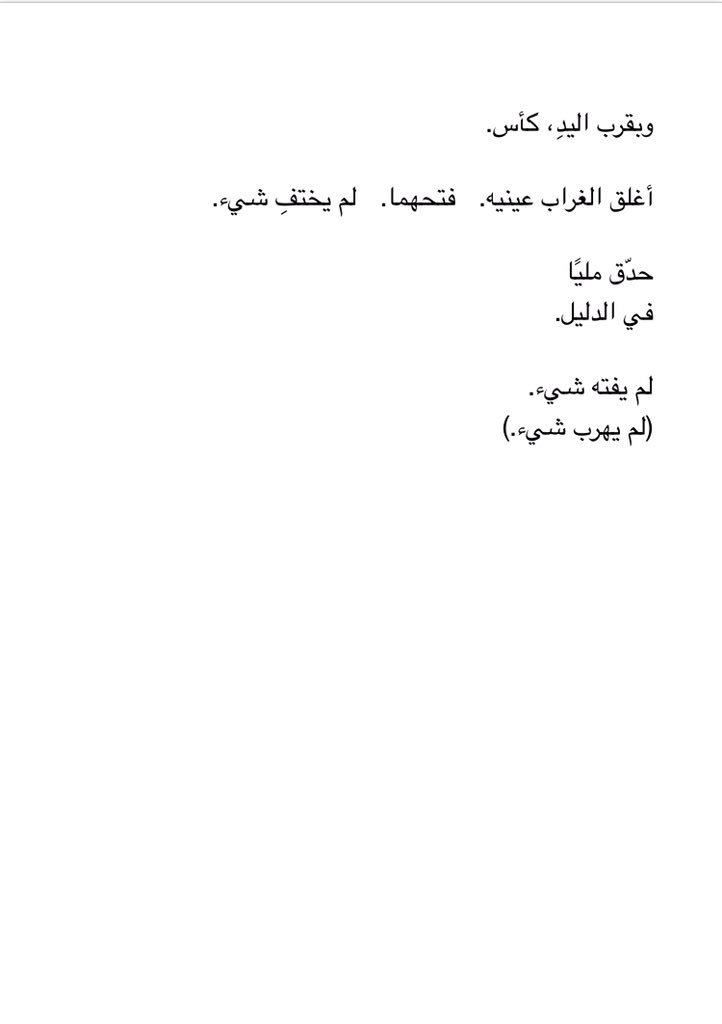 وبقرب اليدِ، كأس.

أغلق الغراب عينيه. فتحهما. لم يختفِ شيء.

حدّق مليًا
في الدليل.

لم يفته شيء.
(لم يهرب شيء.)